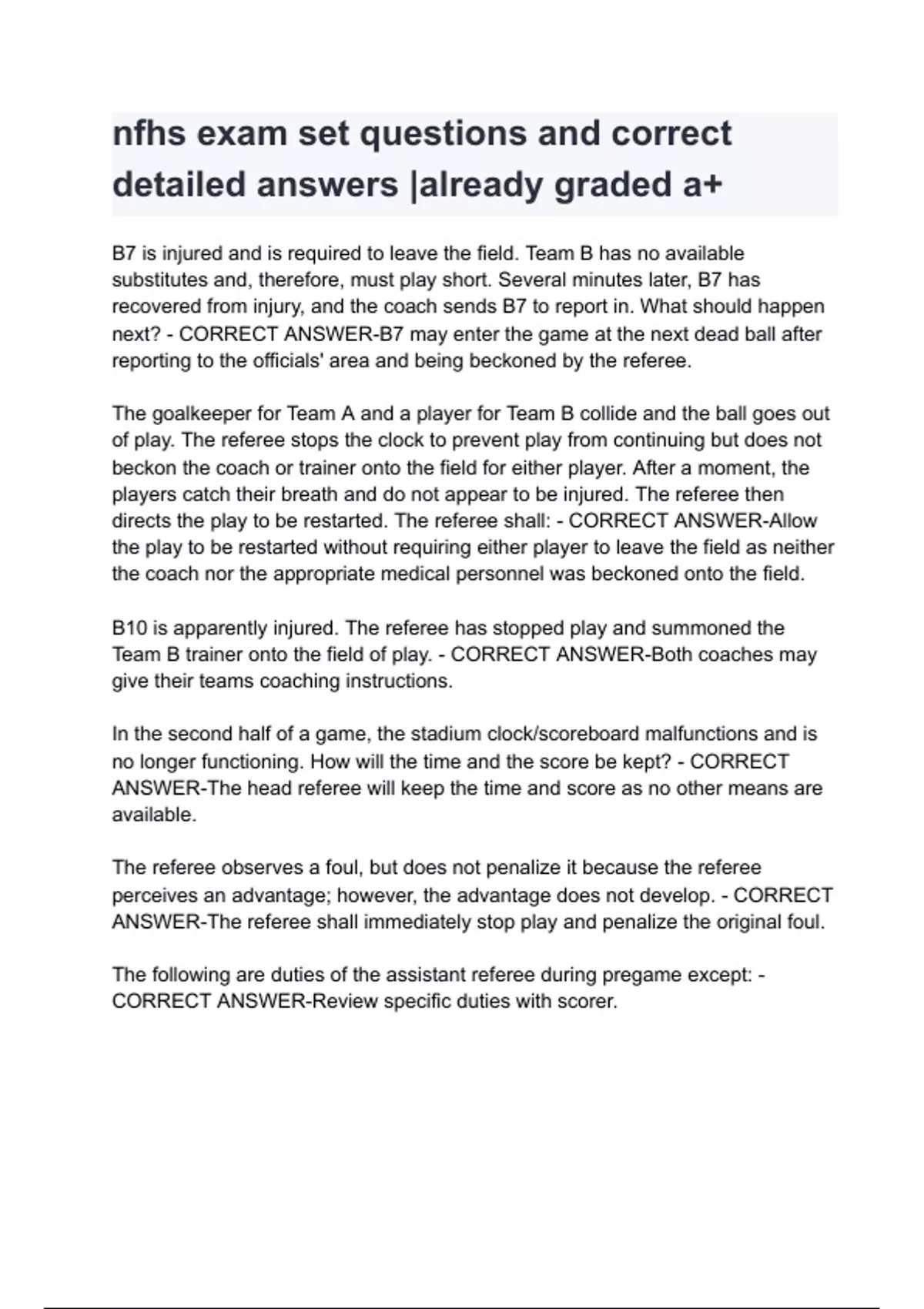 nfhs exam set questions and correct detailed answers |already graded a+

B7 is injured and is required to leave the field. Team B has no available substitutes and, therefore, must play short. Several minutes later, B7 has recovered from injury, and the coach sends B7 to report in. What should happen next? - CORRECT ANSWER-B7 may enter the game at the next dead ball after reporting to the officials' area and being beckoned by the referee.

The goalkeeper for Team A and a player for Team B collide and the ball goes out of play. The referee stops the clock to prevent play from continuing but does not beckon the coach or trainer onto the field for either player. After a moment, the players catch their breath and do not appear to be injured. The referee then directs the play to be restarted. The referee shall: - CORRECT ANSWER-Allow the play to be restarted without requiring either player to leave the field as neither the coach nor the appropriate medical personnel was beckoned onto the field.

B10 is apparently injured. The referee has stopped play and summoned the Team B trainer onto the field of play. - CORRECT ANSWER-Both coaches may give their teams coaching instructions.

In the second half of a game, the stadium clock/scoreboard malfunctions and is no longer functioning. How will the time and the score be kept? - CORRECT ANSWER-The head referee will keep the time and score as no other means are available.

The referee observes a foul, but does not penalize it because the referee perceives an advantage; however, the advantage does not develop. - CORRECT ANSWER-The referee shall immediately stop play and penalize the original foul.

The following are duties of the assistant referee during pregame except: - CORRECT ANSWER-Review specific duties with scorer.